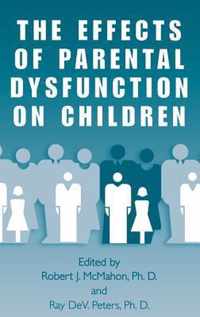 THE EFFECTS OF PARENTAL DYSFUNCTION ON CHILDREN

Edited by
Robert J. McMahon, Ph. D.
and
Ray DeV. Peters, Ph. D.